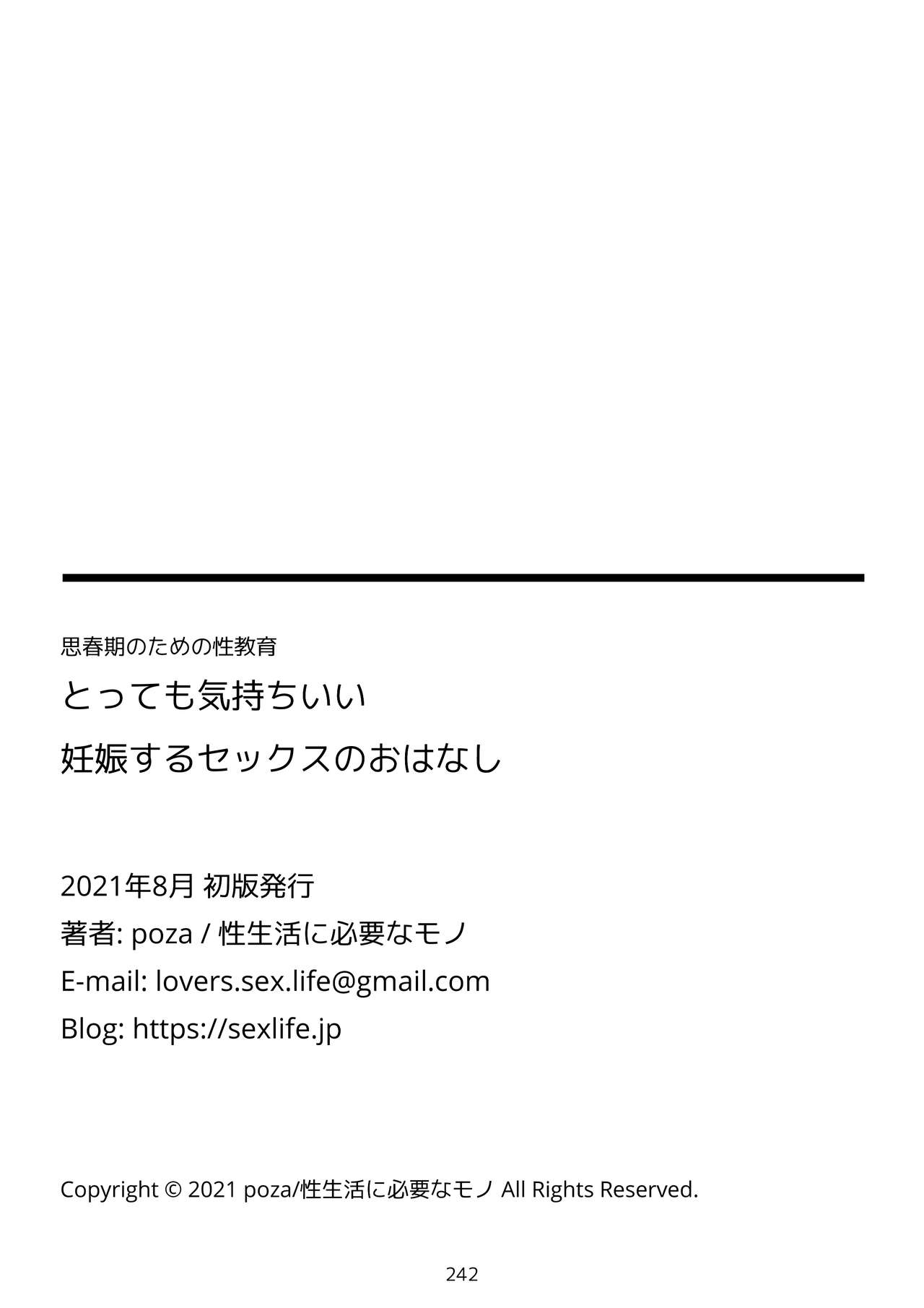 思春期のための性教育

とっても気持ちいい

妊娠するセックスのおはなし

2021年8月 初版発行

著者: poza / 性生活に必要なモノ

E-mail: lovers.sex.life@gmail.com

Blog: https://sexlife.jp

Copyright © 2021 poza/性生活に必要なモノ All Rights Reserved.

242